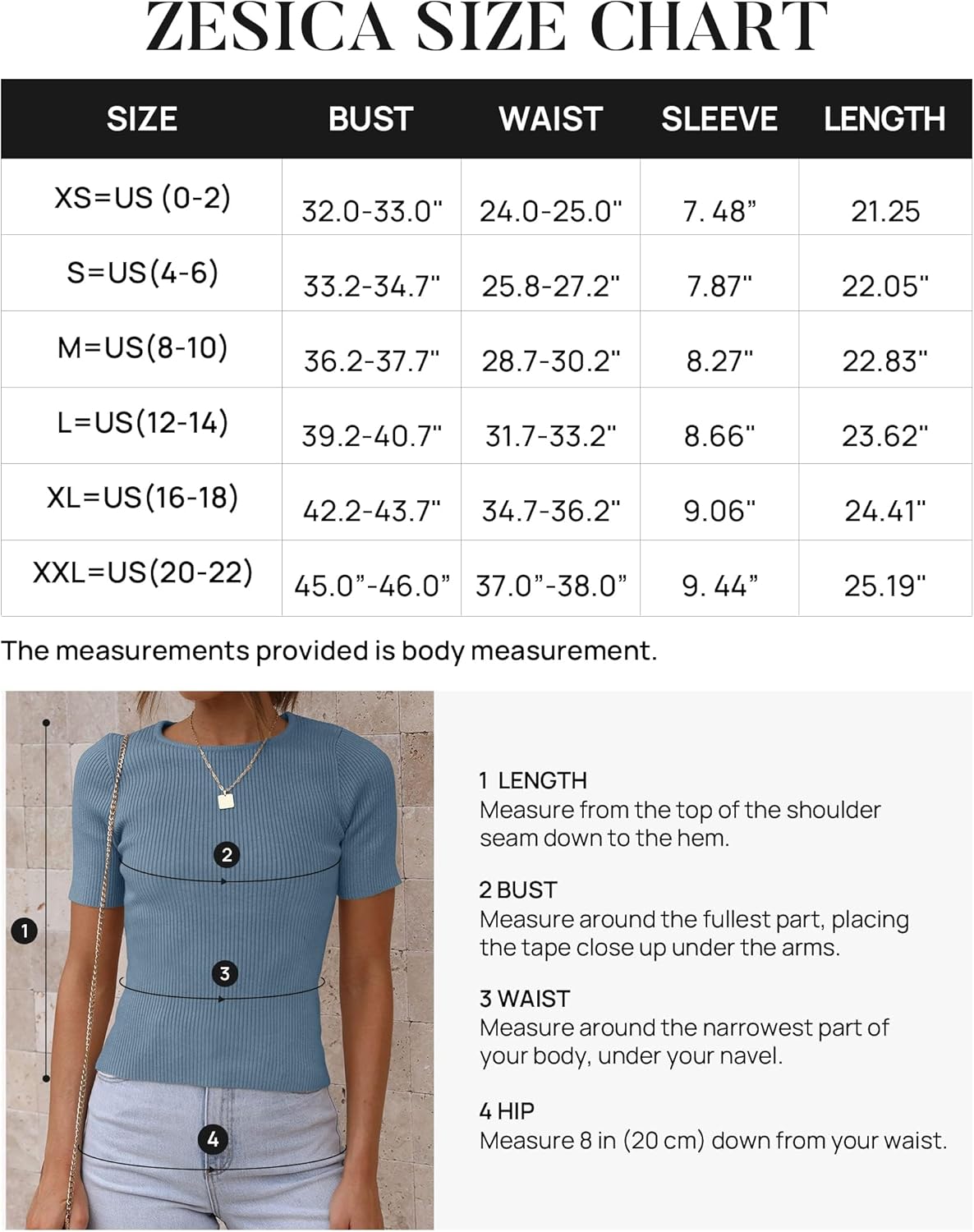 ZESICA SIZE CHART

| SIZE | BUST | WAIST | SLEEVE | LENGTH |
|---|---|---|---|---|
| XS=US (0-2) | 32.0-33.0" | 24.0-25.0" | 7. 48” | 21.25 |
| S=US(4-6) | 33.2-34.7" | 25.8-27.2" | 7.87" | 22.05" |
| M=US(8-10) | 36.2-37.7" | 28.7-30.2" | 8.27" | 22.83" |
| L=US(12-14) | 39.2-40.7" | 31.7-33.2" | 8.66" | 23.62" |
| XL=US(16-18) | 42.2-43.7" | 34.7-36.2" | 9.06" | 24.41" |
| XXL=US(20-22) | 45.0”-46.0” | 37.0”-38.0” | 9. 44” | 25.19" |

The measurements provided is body measurement.

1
2
3
4

1 LENGTH
Measure from the top of the shoulder seam down to the hem.

2 BUST
Measure around the fullest part, placing the tape close up under the arms.

3 WAIST
Measure around the narrowest part of your body, under your navel.

4 HIP
Measure 8 in (20 cm) down from your waist.